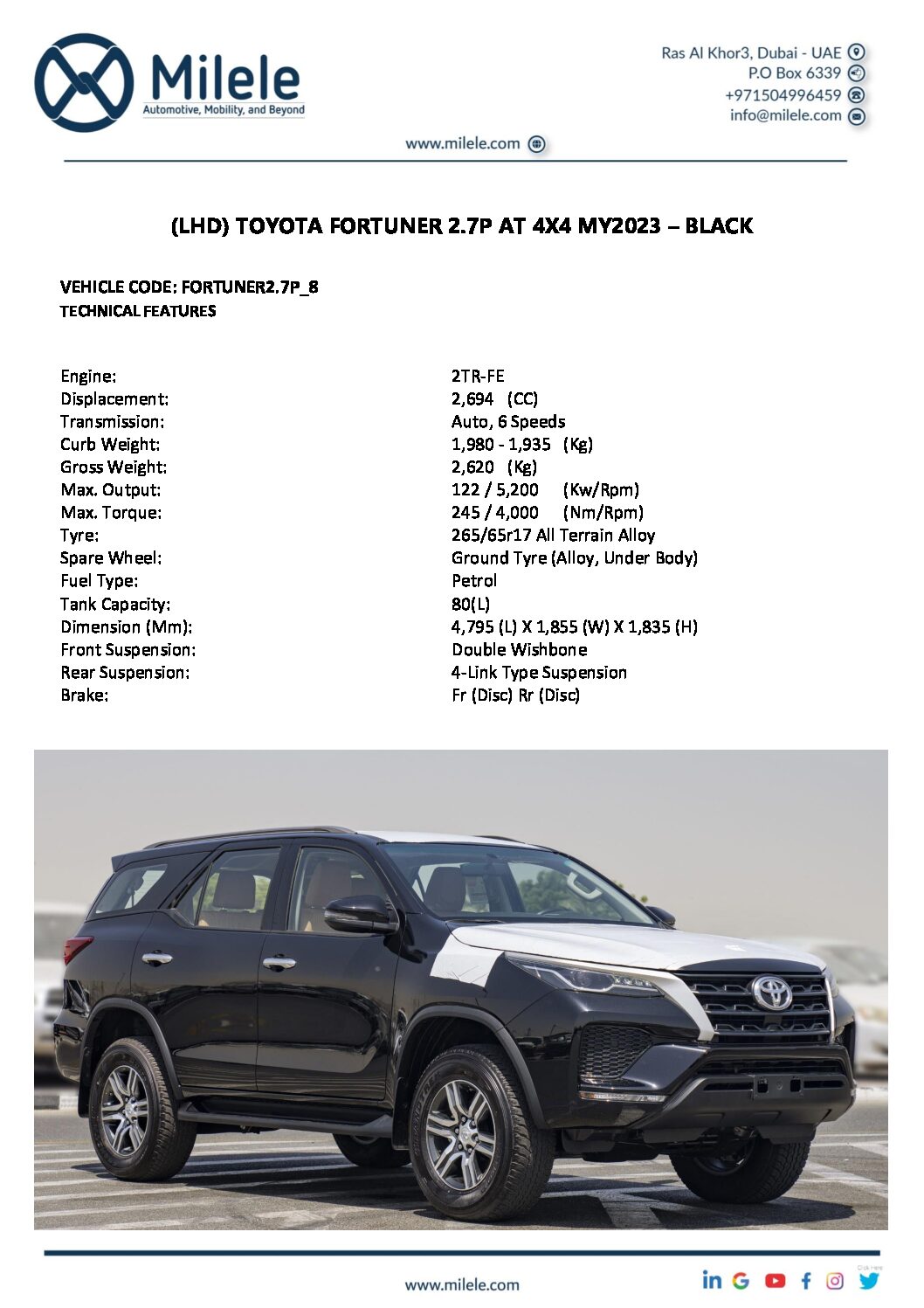 Milele
Automotive, Mobility, and Beyond

Ras Al Khor3, Dubai - UAE
P.O Box 6339
+971504996459
info@milele.com

www.milele.com

(LHD) TOYOTA FORTUNER 2.7P AT 4X4 MY2023 – BLACK

VEHICLE CODE: FORTUNER2.7P_8
TECHNICAL FEATURES

| | |
|---|---|
| Engine: | 2TR-FE |
| Displacement: | 2,694 (CC) |
| Transmission: | Auto, 6 Speeds |
| Curb Weight: | 1,980 - 1,935 (Kg) |
| Gross Weight: | 2,620 (Kg) |
| Max. Output: | 122 / 5,200 (Kw/Rpm) |
| Max. Torque: | 245 / 4,000 (Nm/Rpm) |
| Tyre: | 265/65r17 All Terrain Alloy |
| Spare Wheel: | Ground Tyre (Alloy, Under Body) |
| Fuel Type: | Petrol |
| Tank Capacity: | 80(L) |
| Dimension (Mm): | 4,795 (L) X 1,855 (W) X 1,835 (H) |
| Front Suspension: | Double Wishbone |
| Rear Suspension: | 4-Link Type Suspension |
| Brake: | Fr (Disc) Rr (Disc) |

www.milele.com

Click Here